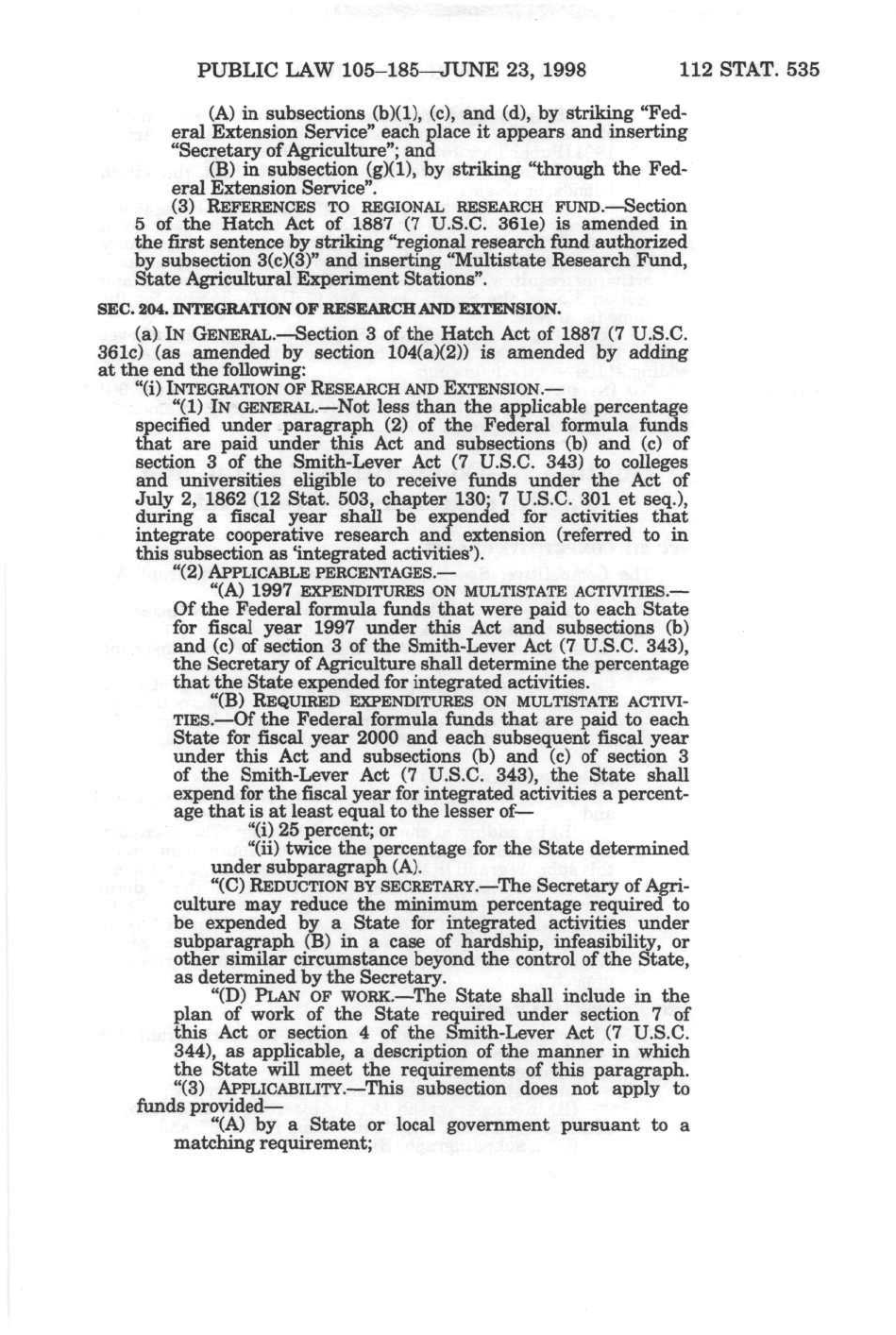 PUBLIC LAW 105–185—JUNE 23, 1998 112 STAT. 535

(A) in subsections (b)(1), (c), and (d), by striking "Federal Extension Service" each place it appears and inserting "Secretary of Agriculture"; and

(B) in subsection (g)(1), by striking "through the Federal Extension Service".

(3) REFERENCES TO REGIONAL RESEARCH FUND.—Section 5 of the Hatch Act of 1887 (7 U.S.C. 361e) is amended in the first sentence by striking "regional research fund authorized by subsection 3(c)(3)" and inserting "Multistate Research Fund, State Agricultural Experiment Stations".

SEC. 204. INTEGRATION OF RESEARCH AND EXTENSION.

(a) IN GENERAL.—Section 3 of the Hatch Act of 1887 (7 U.S.C. 361c) (as amended by section 104(a)(2)) is amended by adding at the end the following:

"(i) INTEGRATION OF RESEARCH AND EXTENSION.—

"(1) IN GENERAL.—Not less than the applicable percentage specified under paragraph (2) of the Federal formula funds that are paid under this Act and subsections (b) and (c) of section 3 of the Smith-Lever Act (7 U.S.C. 343) to colleges and universities eligible to receive funds under the Act of July 2, 1862 (12 Stat. 503, chapter 130; 7 U.S.C. 301 et seq.), during a fiscal year shall be expended for activities that integrate cooperative research and extension (referred to in this subsection as 'integrated activities').

"(2) APPLICABLE PERCENTAGES.—

"(A) 1997 EXPENDITURES ON MULTISTATE ACTIVITIES.—Of the Federal formula funds that were paid to each State for fiscal year 1997 under this Act and subsections (b) and (c) of section 3 of the Smith-Lever Act (7 U.S.C. 343), the Secretary of Agriculture shall determine the percentage that the State expended for integrated activities.

"(B) REQUIRED EXPENDITURES ON MULTISTATE ACTIVITIES.—Of the Federal formula funds that are paid to each State for fiscal year 2000 and each subsequent fiscal year under this Act and subsections (b) and (c) of section 3 of the Smith-Lever Act (7 U.S.C. 343), the State shall expend for the fiscal year for integrated activities a percentage that is at least equal to the lesser of—

"(i) 25 percent; or

"(ii) twice the percentage for the State determined under subparagraph (A).

"(C) REDUCTION BY SECRETARY.—The Secretary of Agriculture may reduce the minimum percentage required to be expended by a State for integrated activities under subparagraph (B) in a case of hardship, infeasibility, or other similar circumstance beyond the control of the State, as determined by the Secretary.

"(D) PLAN OF WORK.—The State shall include in the plan of work of the State required under section 7 of this Act or section 4 of the Smith-Lever Act (7 U.S.C. 344), as applicable, a description of the manner in which the State will meet the requirements of this paragraph.

"(3) APPLICABILITY.—This subsection does not apply to funds provided—

"(A) by a State or local government pursuant to a matching requirement;